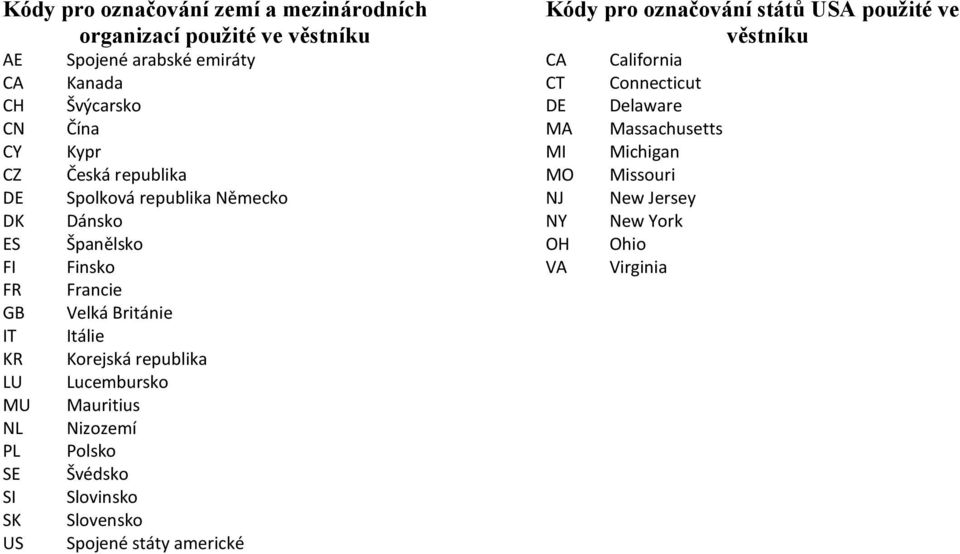 Kódy pro označování zemí a mezinárodních organizací použité ve věstníku

| | |
|---|---|
| AE | Spojené arabské emiráty |
| CA | Kanada |
| CH | Švýcarsko |
| CN | Čína |
| CY | Kypr |
| CZ | Česká republika |
| DE | Spolková republika Německo |
| DK | Dánsko |
| ES | Španělsko |
| FI | Finsko |
| FR | Francie |
| GB | Velká Británie |
| IT | Itálie |
| KR | Korejská republika |
| LU | Lucembursko |
| MU | Mauritius |
| NL | Nizozemí |
| PL | Polsko |
| SE | Švédsko |
| SI | Slovinsko |
| SK | Slovensko |
| US | Spojené státy americké |

Kódy pro označování států USA použité ve věstníku

| | |
|---|---|
| CA | California |
| CT | Connecticut |
| DE | Delaware |
| MA | Massachusetts |
| MI | Michigan |
| MO | Missouri |
| NJ | New Jersey |
| NY | New York |
| OH | Ohio |
| VA | Virginia |